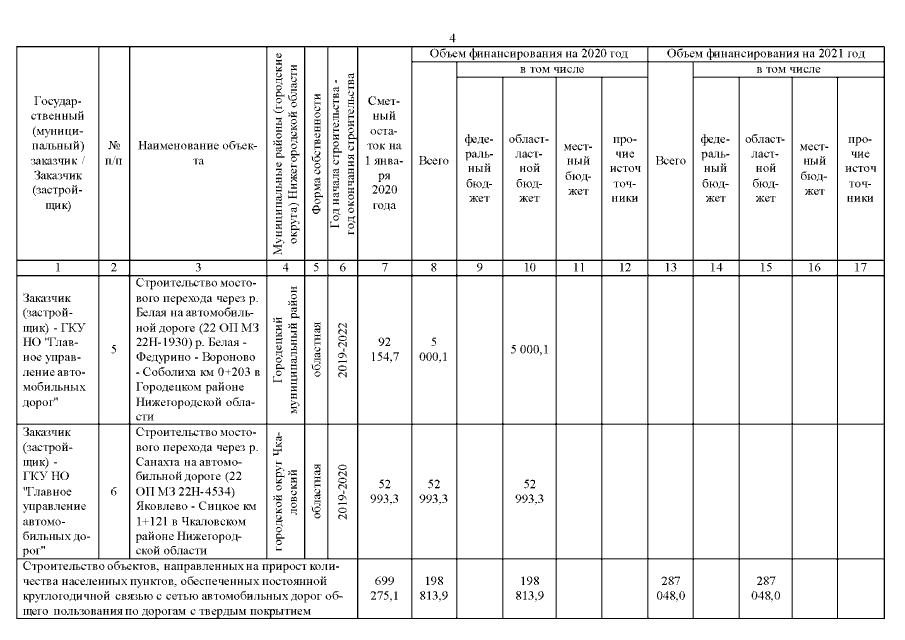 4

| Государственный (муниципальный) заказчик / Заказчик (застройщик) | № п/п | Наименование объекта | Муниципальные районы (городские округа) Нижегородской области | Форма собственности | Год начала строительства - год окончания строительства | Сметный остаток на 1 января 2020 года | Объем финансирования на 2020 год: Всего | в том числе: федеральный бюджет | областной бюджет | местный бюджет | прочие источники | Объем финансирования на 2021 год: Всего | в том числе: федеральный бюджет | областной бюджет | местный бюджет | прочие источники |
|---|---|---|---|---|---|---|---|---|---|---|---|---|---|---|---|---|
| 1 | 2 | 3 | 4 | 5 | 6 | 7 | 8 | 9 | 10 | 11 | 12 | 13 | 14 | 15 | 16 | 17 |
| Заказчик (застройщик) - ГКУ НО "Главное управление автомобильных дорог" | 5 | Строительство мостового перехода через р. Белая на автомобильной дороге (22 ОП МЗ 22Н-1930) р. Белая - Федурино - Вороново - Соболиха км 0+203 в Городецком районе Нижегородской области | Городецкий муниципальный район | областная | 2019-2022 | 92 154,7 | 5 000,1 | | 5 000,1 | | | | | | | |
| Заказчик (застройщик) - ГКУ НО "Главное управление автомобильных дорог" | 6 | Строительство мостового перехода через р. Санахта на автомобильной дороге (22 ОП МЗ 22Н-4534) Яковлево - Сицкое км 1+121 в Чкаловском районе Нижегородской области | городской округ Чкаловский | областная | 2019-2020 | 52 993,3 | 52 993,3 | | 52 993,3 | | | | | | | |
| Строительство объектов, направленных на прирост количества населенных пунктов, обеспеченных постоянной круглогодичной связью с сетью автомобильных дорог общего пользования по дорогам с твердым покрытием | | | | | | 699 275,1 | 198 813,9 | | 198 813,9 | | | 287 048,0 | | 287 048,0 | | |